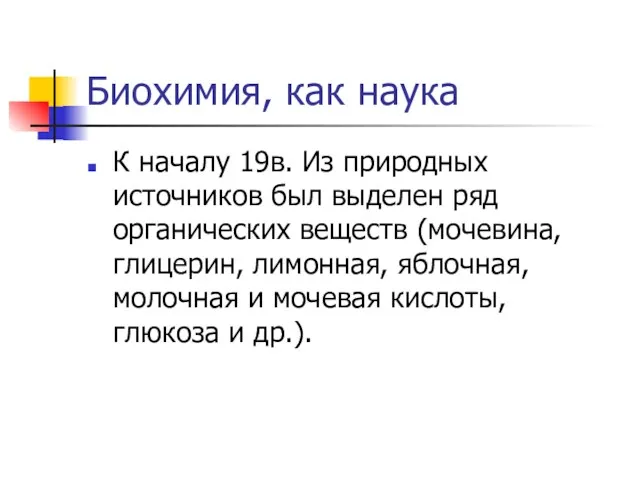 Биохимия, как наука

К началу 19в. Из природных источников был выделен ряд органических веществ (мочевина, глицерин, лимонная, яблочная, молочная и мочевая кислоты, глюкоза и др.).